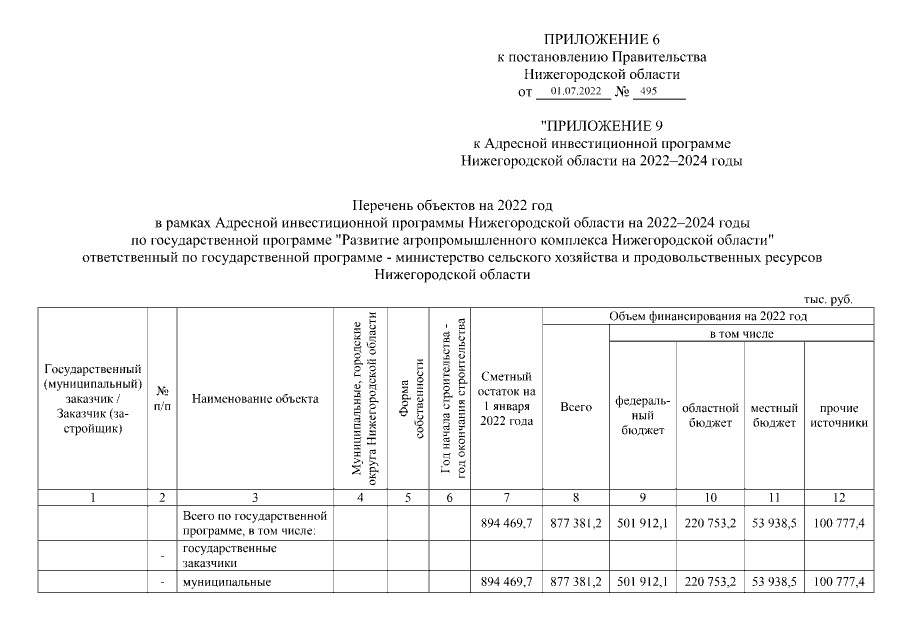 ПРИЛОЖЕНИЕ 6
к постановлению Правительства
Нижегородской области
от 01.07.2022 № 495

"ПРИЛОЖЕНИЕ 9
к Адресной инвестиционной программе
Нижегородской области на 2022–2024 годы

Перечень объектов на 2022 год
в рамках Адресной инвестиционной программы Нижегородской области на 2022–2024 годы
по государственной программе "Развитие агропромышленного комплекса Нижегородской области"
ответственный по государственной программе - министерство сельского хозяйства и продовольственных ресурсов Нижегородской области

тыс. руб.

| Государственный (муниципальный) заказчик / Заказчик (застройщик) | № п/п | Наименование объекта | Муниципальные, городские округа Нижегородской области | Форма собственности | Год начала строительства - год окончания строительства | Сметный остаток на 1 января 2022 года | Объем финансирования на 2022 год: Всего | в том числе: федеральный бюджет | областной бюджет | местный бюджет | прочие источники |
|---|---|---|---|---|---|---|---|---|---|---|---|
| 1 | 2 | 3 | 4 | 5 | 6 | 7 | 8 | 9 | 10 | 11 | 12 |
| | | Всего по государственной программе, в том числе: | | | | 894 469,7 | 877 381,2 | 501 912,1 | 220 753,2 | 53 938,5 | 100 777,4 |
| | - | государственные заказчики | | | | | | | | | |
| | - | муниципальные | | | | 894 469,7 | 877 381,2 | 501 912,1 | 220 753,2 | 53 938,5 | 100 777,4 |